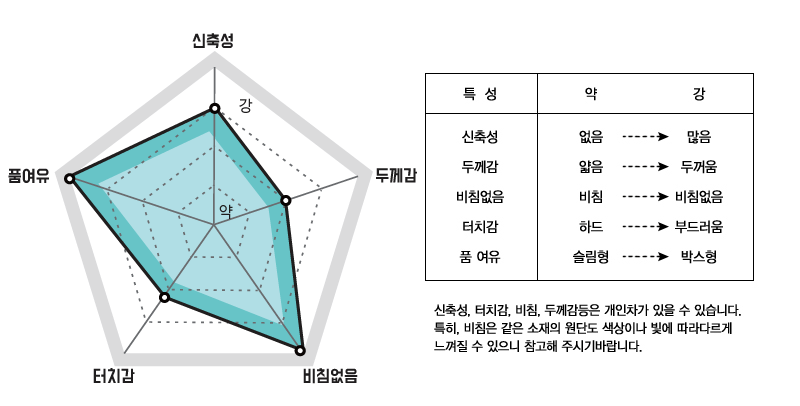 신축성

강

품여유

두께감

약

터치감

비침없음

| 특 성 | 약 | 강 |
|---|---|---|
| 신축성 | 없음 | 많음 |
| 두께감 | 얇음 | 두꺼움 |
| 비침없음 | 비침 | 비침없음 |
| 터치감 | 하드 | 부드러움 |
| 품 여유 | 슬림형 | 박스형 |

신축성, 터치감, 비침, 두께감등은 개인차가 있을 수 있습니다. 특히, 비침은 같은 소재의 원단도 색상이나 빛에 따라다르게 느껴질 수 있으니 참고해 주시기바랍니다.